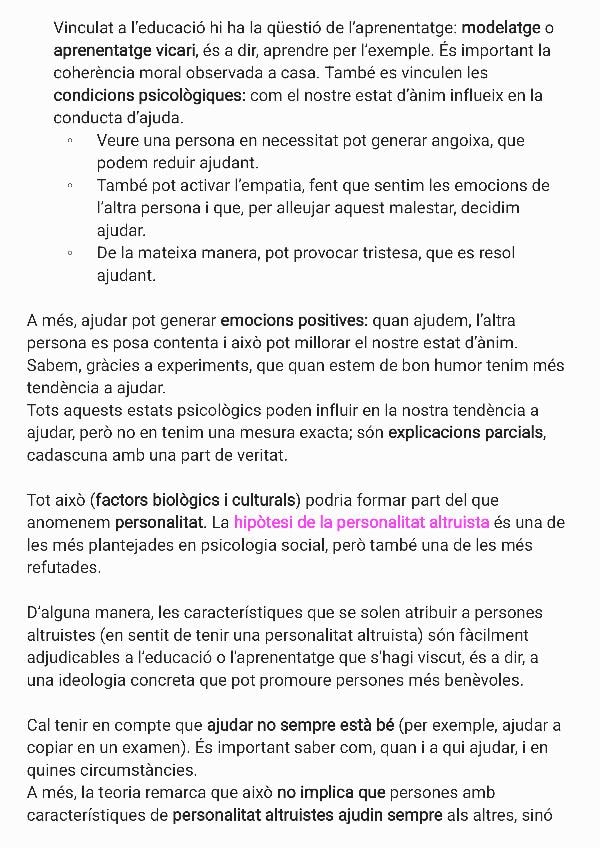 Vinculat a l'educació hi ha la qüestió de l'aprenentatge: modelatge o aprenentatge vicari, és a dir, aprendre per l'exemple. És important la coherència moral observada a casa. També es vinculen les condicions psicològiques: com el nostre estat d'ànim influeix en la conducta d'ajuda.

◦ Veure una persona en necessitat pot generar angoixa, que podem reduir ajudant.
◦ També pot activar l'empatia, fent que sentim les emocions de l'altra persona i que, per alleujar aquest malestar, decidim ajudar.
◦ De la mateixa manera, pot provocar tristesa, que es resol ajudant.

A més, ajudar pot generar emocions positives: quan ajudem, l'altra persona es posa contenta i això pot millorar el nostre estat d'ànim. Sabem, gràcies a experiments, que quan estem de bon humor tenim més tendència a ajudar.
Tots aquests estats psicològics poden influir en la nostra tendència a ajudar, però no en tenim una mesura exacta; són explicacions parcials, cadascuna amb una part de veritat.

Tot això (factors biològics i culturals) podria formar part del que anomenem personalitat. La hipòtesi de la personalitat altruista és una de les més plantejades en psicologia social, però també una de les més refutades.

D'alguna manera, les característiques que se solen atribuir a persones altruistes (en sentit de tenir una personalitat altruista) són fàcilment adjudicables a l'educació o l'aprenentatge que s'hagi viscut, és a dir, a una ideologia concreta que pot promoure persones més benèvoles.

Cal tenir en compte que ajudar no sempre està bé (per exemple, ajudar a copiar en un examen). És important saber com, quan i a qui ajudar, i en quines circumstàncies.
A més, la teoria remarca que això no implica que persones amb característiques de personalitat altruistes ajudin sempre als altres, sinó